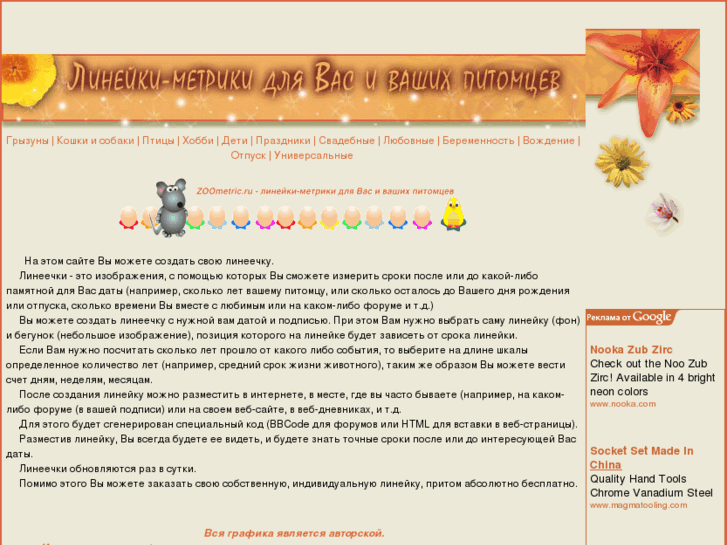 Линейки-метрики для Вас и ваших питомцев

Грызуны | Кошки и собаки | Птицы | Хобби | Дети | Праздники | Свадебные | Любовные | Беременность | Вождение | Отпуск | Универсальные

ZOOmetric.ru - линейки-метрики для Вас и ваших питомцев

На этом сайте Вы можете создать свою линеечку.

Линеечки - это изображения, с помощью которых Вы сможете измерить сроки после или до какой-либо памятной для Вас даты (например, сколько лет вашему питомцу, или сколько осталось до Вашего дня рождения или отпуска, сколько времени Вы вместе с любимым или на каком-либо форуме и т.д.)

Вы можете создать линеечку с нужной вам датой и подписью. При этом Вам нужно выбрать саму линейку (фон) и бегунок (небольшое изображение), позиция которого на линейке будет зависеть от срока линейки.

Если Вам нужно посчитать сколько лет прошло от какого либо события, то выберите на длине шкалы определенное количество лет (например, средний срок жизни животного), таким же образом Вы можете вести счет дням, неделям, месяцам.

После создания линейку можно разместить в интернете, в месте, где вы часто бываете (например, на каком-либо форуме (в вашей подписи) или на своем веб-сайте, в веб-дневниках, и т.д.

Для этого будет сгенерирован специальный код (BBCode для форумов или HTML для вставки в веб-страницы).

Разместив линейку, Вы всегда будете ее видеть, и будете знать точные сроки после или до интересующей Вас даты.

Линеечки обновляются раз в сутки.

Помимо этого Вы можете заказать свою собственную, индивидуальную линейку, притом абсолютно бесплатно.

Вся графика является авторской.

Реклама от Google

Nooka Zub Zirc
Check out the Noo Zub Zirc! Available in 4 bright neon colors
www.nooka.com

Socket Set Made In China
Quality Hand Tools Chrome Vanadium Steel
www.magmatooling.com